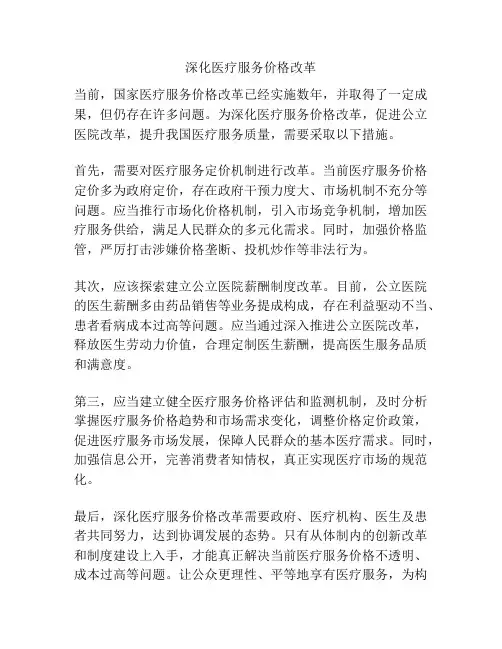 深化医疗服务价格改革

当前，国家医疗服务价格改革已经实施数年，并取得了一定成果，但仍存在许多问题。为深化医疗服务价格改革，促进公立医院改革，提升我国医疗服务质量，需要采取以下措施。

首先，需要对医疗服务定价机制进行改革。当前医疗服务价格定价多为政府定价，存在政府干预力度大、市场机制不充分等问题。应当推行市场化价格机制，引入市场竞争机制，增加医疗服务供给，满足人民群众的多元化需求。同时，加强价格监管，严厉打击涉嫌价格垄断、投机炒作等非法行为。

其次，应该探索建立公立医院薪酬制度改革。目前，公立医院的医生薪酬多由药品销售等业务提成构成，存在利益驱动不当、患者看病成本过高等问题。应当通过深入推进公立医院改革，释放医生劳动力价值，合理定制医生薪酬，提高医生服务品质和满意度。

第三，应当建立健全医疗服务价格评估和监测机制，及时分析掌握医疗服务价格趋势和市场需求变化，调整价格定价政策，促进医疗服务市场发展，保障人民群众的基本医疗需求。同时，加强信息公开，完善消费者知情权，真正实现医疗市场的规范化。

最后，深化医疗服务价格改革需要政府、医疗机构、医生及患者共同努力，达到协调发展的态势。只有从体制内的创新改革和制度建设上入手，才能真正解决当前医疗服务价格不透明、成本过高等问题。让公众更理性、平等地享有医疗服务，为构